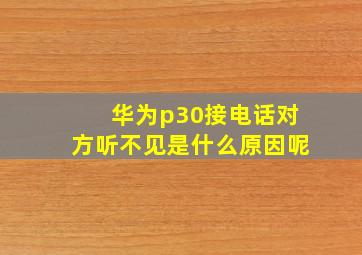 华为p30接电话对方听不见是什么原因呢